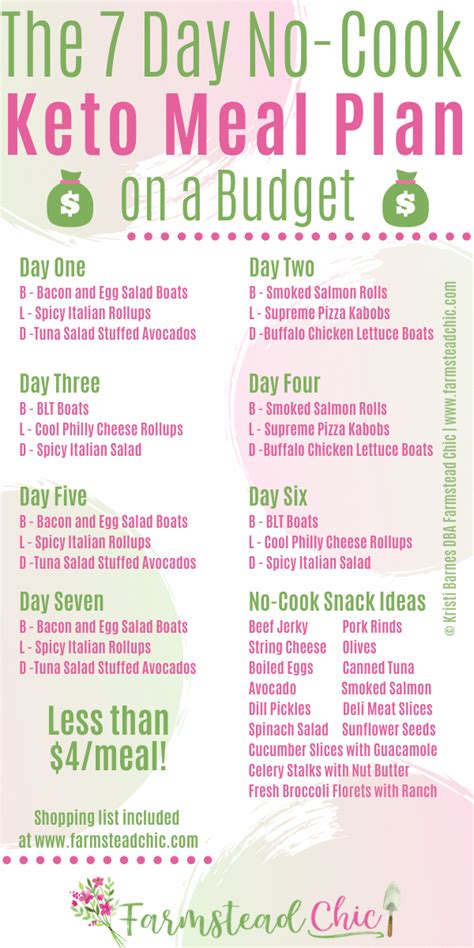 The 7 Day No-Cook
Keto Meal Plan
$ on a Budget $

Day One
B - Bacon and Egg Salad Boats
L - Spicy Italian Rollups
D -Tuna Salad Stuffed Avocados

Day Three
B - BLT Boats
L - Cool Philly Cheese Rollups
D - Spicy Italian Salad

Day Five
B - Bacon and Egg Salad Boats
L - Spicy Italian Rollups
D -Tuna Salad Stuffed Avocados

Day Seven
B - Bacon and Egg Salad Boats
L - Spicy Italian Rollups
D -Tuna Salad Stuffed Avocados

Less than $4/meal!

Shopping list included at www.farmsteadchic.com

Day Two
B - Smoked Salmon Rolls
L - Supreme Pizza Kabobs
D -Buffalo Chicken Lettuce Boats

Day Four
B - Smoked Salmon Rolls
L - Supreme Pizza Kabobs
D -Buffalo Chicken Lettuce Boats

Day Six
B - BLT Boats
L - Cool Philly Cheese Rollups
D - Spicy Italian Salad

No-Cook Snack Ideas
Beef Jerky
String Cheese
Boiled Eggs
Avocado
Dill Pickles
Spinach Salad
Pork Rinds
Olives
Canned Tuna
Smoked Salmon
Deli Meat Slices
Sunflower Seeds
Cucumber Slices with Guacamole
Celery Stalks with Nut Butter
Fresh Broccoli Florets with Ranch

© Kristi Barnes DBA Farmstead Chic | www.farmsteadchic.com

Farmstead Chic